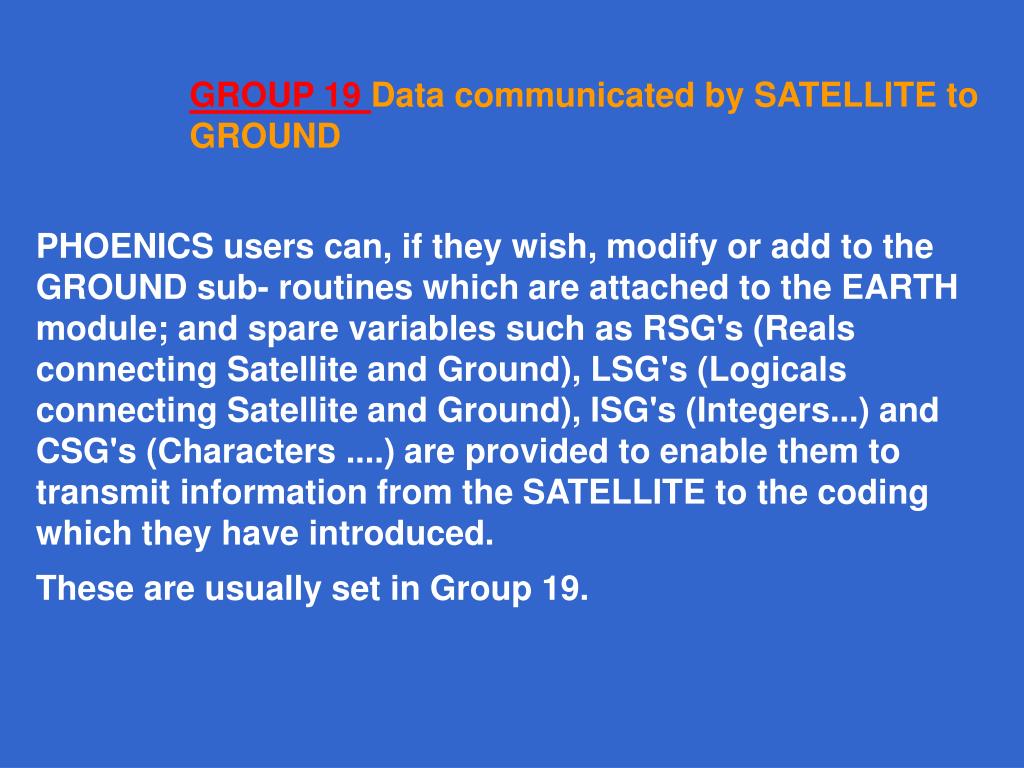 GROUP 19 Data communicated by SATELLITE to GROUND

PHOENICS users can, if they wish, modify or add to the GROUND sub- routines which are attached to the EARTH module; and spare variables such as RSG's (Reals connecting Satellite and Ground), LSG's (Logicals connecting Satellite and Ground), ISG's (Integers...) and CSG's (Characters ....) are provided to enable them to transmit information from the SATELLITE to the coding which they have introduced.

These are usually set in Group 19.